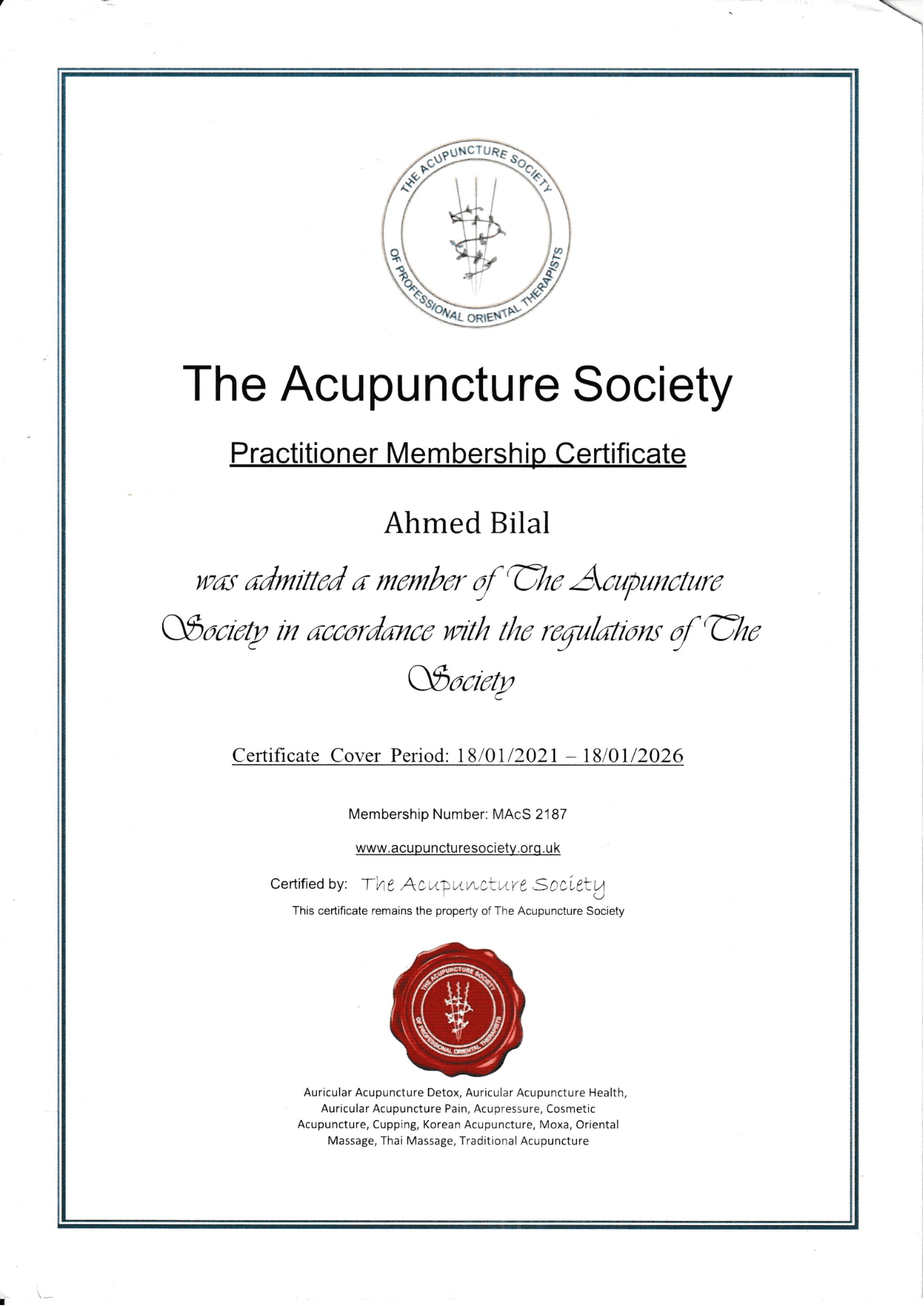 THE ACUPUNCTURE SOCIETY OF PROFESSIONAL ORIENTAL THERAPISTS

The Acupuncture Society

Practitioner Membership Certificate

Ahmed Bilal

was admitted a member of The Acupuncture Society in accordance with the regulations of The Society

Certificate Cover Period: 18/01/2021 – 18/01/2026

Membership Number: MAcS 2187

www.acupuncturesociety.org.uk

Certified by: The Acupuncture Society

This certificate remains the property of The Acupuncture Society

THE ACUPUNCTURE SOCIETY OF PROFESSIONAL ORIENTAL THERAPISTS

Auricular Acupuncture Detox, Auricular Acupuncture Health, Auricular Acupuncture Pain, Acupressure, Cosmetic Acupuncture, Cupping, Korean Acupuncture, Moxa, Oriental Massage, Thai Massage, Traditional Acupuncture